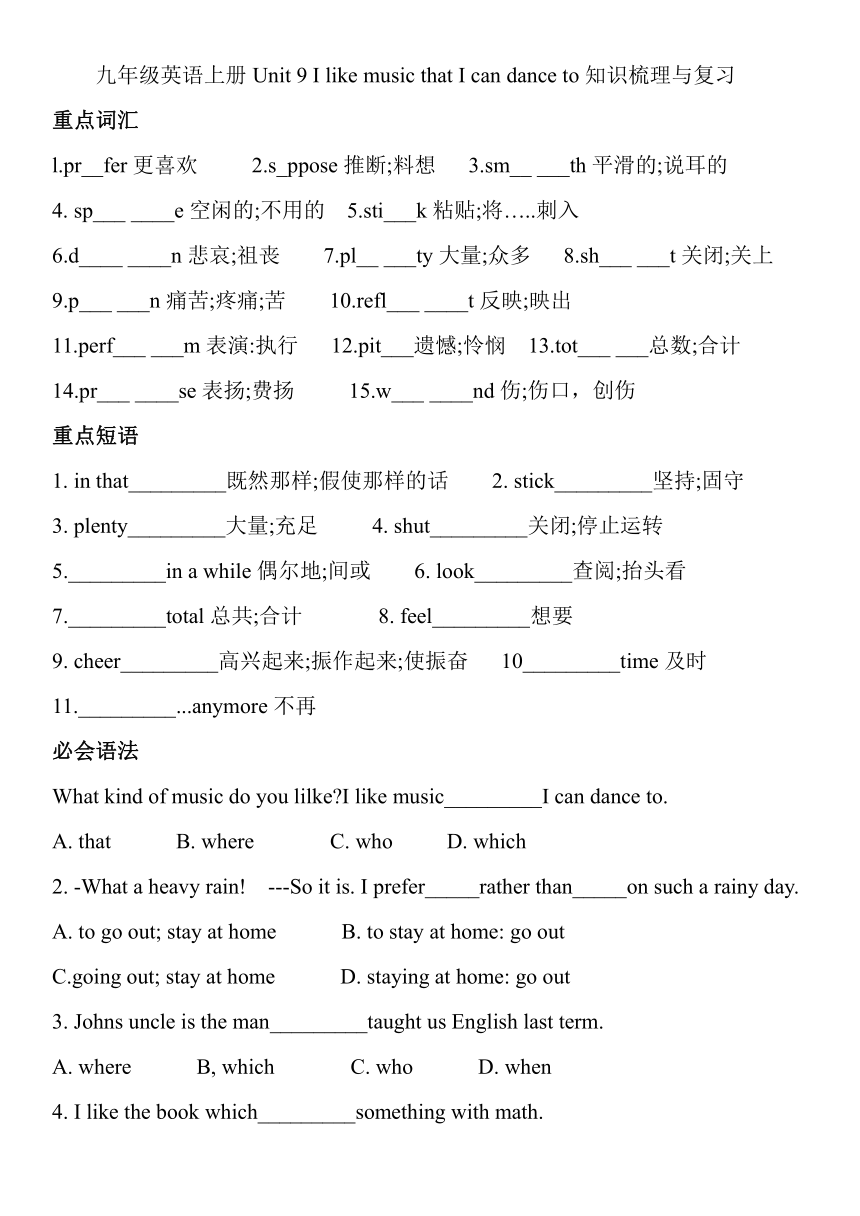 九年级英语上册 Unit 9 I like music that I can dance to 知识梳理与复习

重点词汇

l.pr__fer 更喜欢　　2.s_ppose 推断;料想　　3.sm__ ___th 平滑的;说耳的

4. sp___ ____e 空闲的;不用的　5.sti___k 粘贴;将…..刺入

6.d____ ____n 悲哀;祖丧　　7.pl__ ___ty 大量;众多　　8.sh___ ___t 关闭;关上

9.p___ ___n 痛苦;疼痛;苦　　10.refl___ ____t 反映;映出

11.perf___ ___m 表演:执行　　12.pit___遗憾;怜悯　13.tot___ ___总数;合计

14.pr___ ____se 表扬;费扬　　15.w___ ____nd 伤;伤口，创伤

重点短语

1. in that_________既然那样;假使那样的话　　2. stick_________坚持;固守

3. plenty_________大量;充足　　4. shut_________关闭;停止运转

5._________in a while 偶尔地;间或　　6. look_________查阅;抬头看

7._________total 总共;合计　　8. feel_________想要

9. cheer_________高兴起来;振作起来;使振奋　　10_________time 及时

11._________...anymore 不再

必会语法

What kind of music do you lilke?I like music_________I can dance to.

A. that　　B. where　　C. who　　D. which

2. -What a heavy rain!　---So it is. I prefer_____rather than_____on such a rainy day.

A. to go out; stay at home　　B. to stay at home: go out

C.going out; stay at home　　D. staying at home: go out

3. Johns uncle is the man_________taught us English last term.

A. where　　B, which　　C. who　　D. when

4. I like the book which_________something with math.